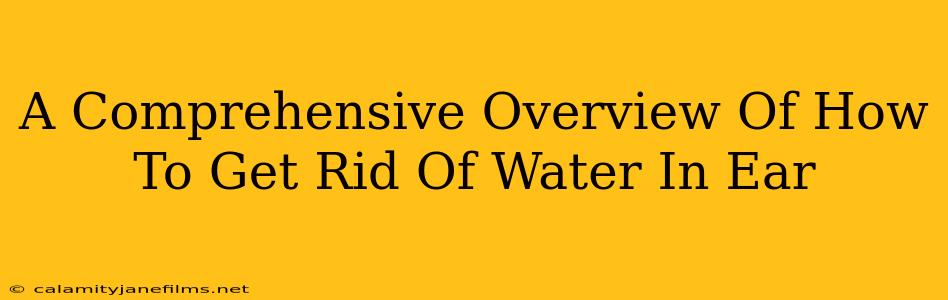 A Comprehensive Overview Of How To Get Rid Of Water In Ear

© calamityjanefilms.net